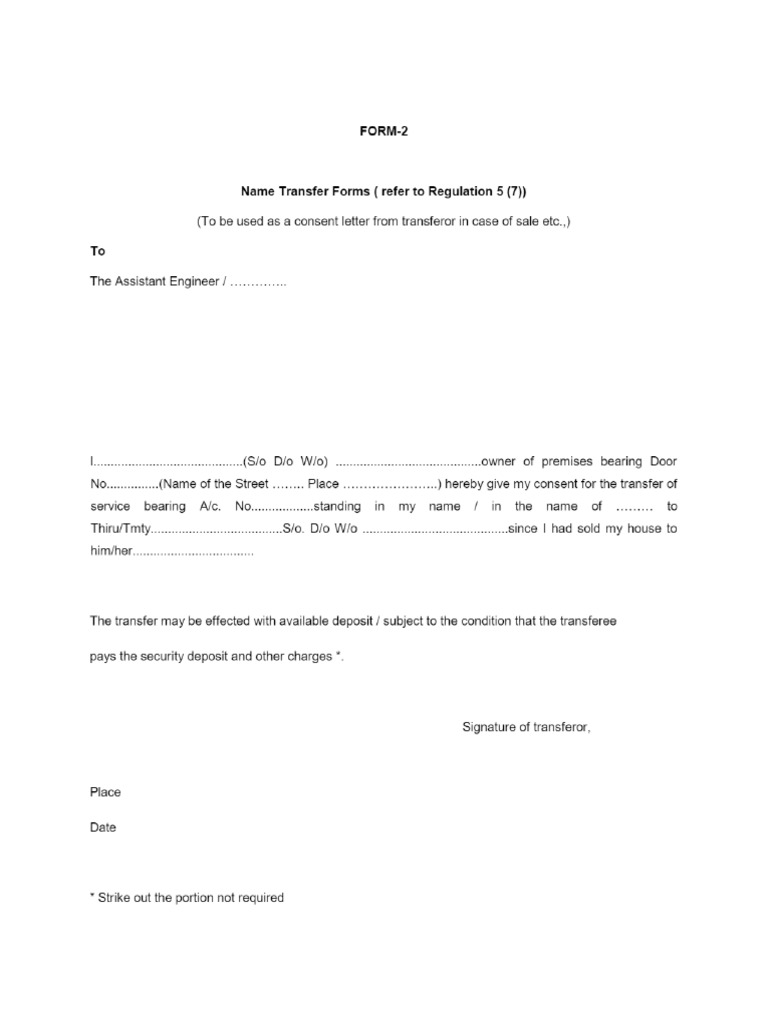 FORM-2

Name Transfer Forms ( refer to Regulation 5 (7))

(To be used as a consent letter from transferor in case of sale etc.,)

To

The Assistant Engineer / ____

I____(S/o D/o W/o) ____owner of premises bearing Door No____(Name of the Street ____ Place ____) hereby give my consent for the transfer of service bearing A/c. No____standing in my name / in the name of ____ to Thiru/Tmty____S/o. D/o W/o ____since I had sold my house to him/her____

The transfer may be effected with available deposit / subject to the condition that the transferee

pays the security deposit and other charges *.

Signature of transferor,

Place

Date

* Strike out the portion not required